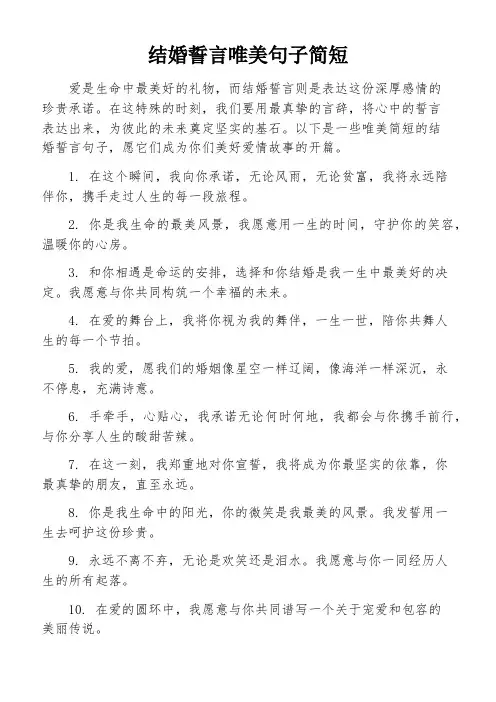 结婚誓言唯美句子简短

爱是生命中最美好的礼物，而结婚誓言则是表达这份深厚感情的珍贵承诺。在这特殊的时刻，我们要用最真挚的言辞，将心中的誓言表达出来，为彼此的未来奠定坚实的基石。以下是一些唯美简短的结婚誓言句子，愿它们成为你们美好爱情故事的开篇。

1. 在这个瞬间，我向你承诺，无论风雨，无论贫富，我将永远陪伴你，携手走过人生的每一段旅程。

2. 你是我生命的最美风景，我愿意用一生的时间，守护你的笑容，温暖你的心房。

3. 和你相遇是命运的安排，选择和你结婚是我一生中最美好的决定。我愿意与你共同构筑一个幸福的未来。

4. 在爱的舞台上，我将你视为我的舞伴，一生一世，陪你共舞人生的每一个节拍。

5. 我的爱，愿我们的婚姻像星空一样辽阔，像海洋一样深沉，永不停息，充满诗意。

6. 手牵手，心贴心，我承诺无论何时何地，我都会与你携手前行，与你分享人生的酸甜苦辣。

7. 在这一刻，我郑重地对你宣誓，我将成为你最坚实的依靠，你最真挚的朋友，直至永远。

8. 你是我生命中的阳光，你的微笑是我最美的风景。我发誓用一生去呵护这份珍贵。

9. 永远不离不弃，无论是欢笑还是泪水。我愿意与你一同经历人生的所有起落。

10. 在爱的圆环中，我愿意与你共同谱写一个关于宠爱和包容的美丽传说。